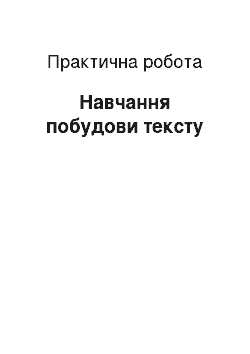 Практична робота

Навчання побудови тексту